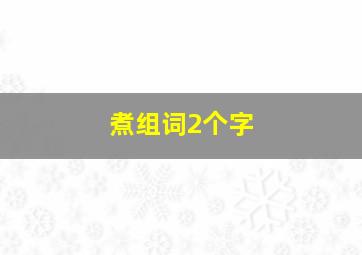 煮组词2个字